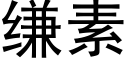 缣素